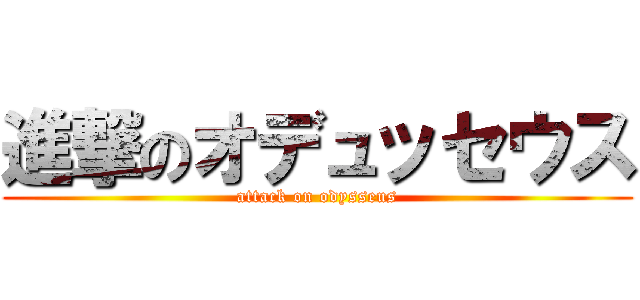 進撃のオデュッセウス
attack on odysseus